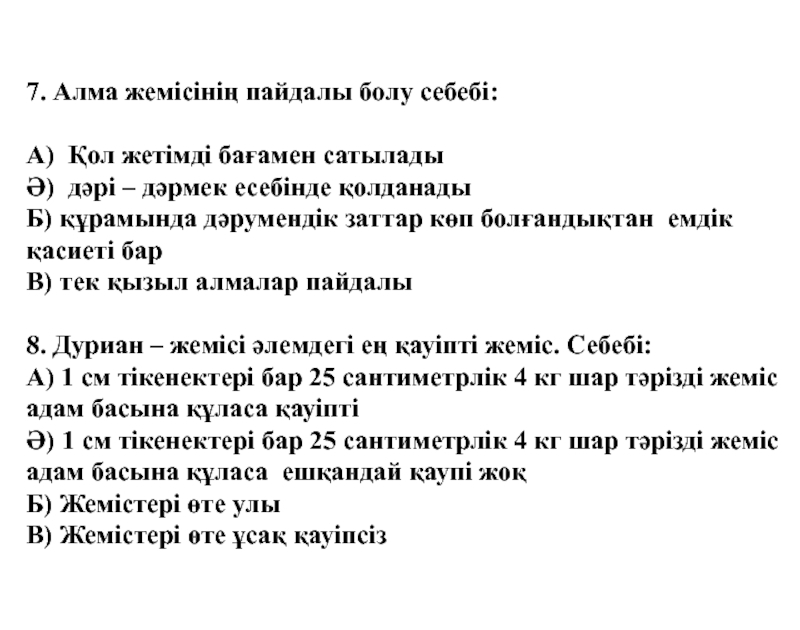 7. Алма жемісінің пайдалы болу себебі:

А) Қол жетімді бағамен сатылады
Ә) дәрі – дәрмек есебінде қолданады
Б) құрамында дәрумендік заттар көп болғандықтан емдік қасиеті бар
В) тек қызыл алмалар пайдалы

8. Дуриан – жемісі әлемдегі ең қауіпті жеміс. Себебі:
А) 1 см тікенектері бар 25 сантиметрлік 4 кг шар тәрізді жеміс адам басына құласа қауіпті
Ә) 1 см тікенектері бар 25 сантиметрлік 4 кг шар тәрізді жеміс адам басына құласа ешқандай қаупі жоқ
Б) Жемістері өте улы
В) Жемістері өте ұсақ қауіпсіз